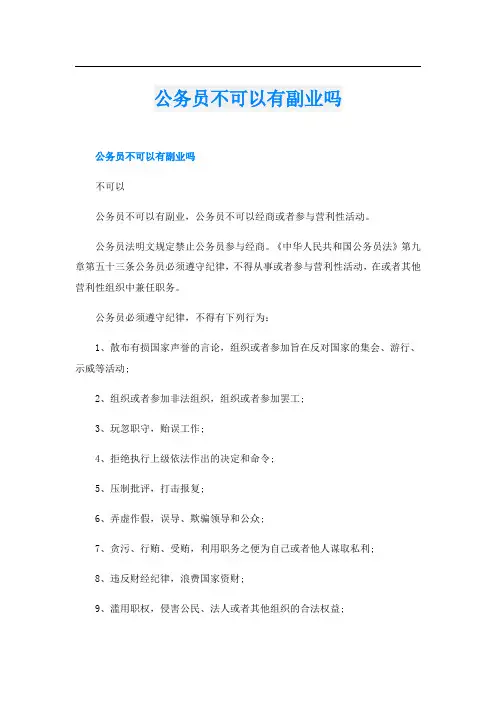 公务员不可以有副业吗

公务员不可以有副业吗

不可以

公务员不可以有副业，公务员不可以经商或者参与营利性活动。

公务员法明文规定禁止公务员参与经商。《中华人民共和国公务员法》第九章第五十三条公务员必须遵守纪律，不得从事或者参与营利性活动，在或者其他营利性组织中兼任职务。

公务员必须遵守纪律，不得有下列行为：

1、散布有损国家声誉的言论，组织或者参加旨在反对国家的集会、游行、示威等活动；

2、组织或者参加非法组织，组织或者参加罢工；

3、玩忽职守，贻误工作；

4、拒绝执行上级依法作出的决定和命令；

5、压制批评，打击报复；

6、弄虚作假，误导、欺骗领导和公众；

7、贪污、行贿、受贿，利用职务之便为自己或者他人谋取私利；

8、违反财经纪律，浪费国家资财；

9、滥用职权，侵害公民、法人或者其他组织的合法权益；